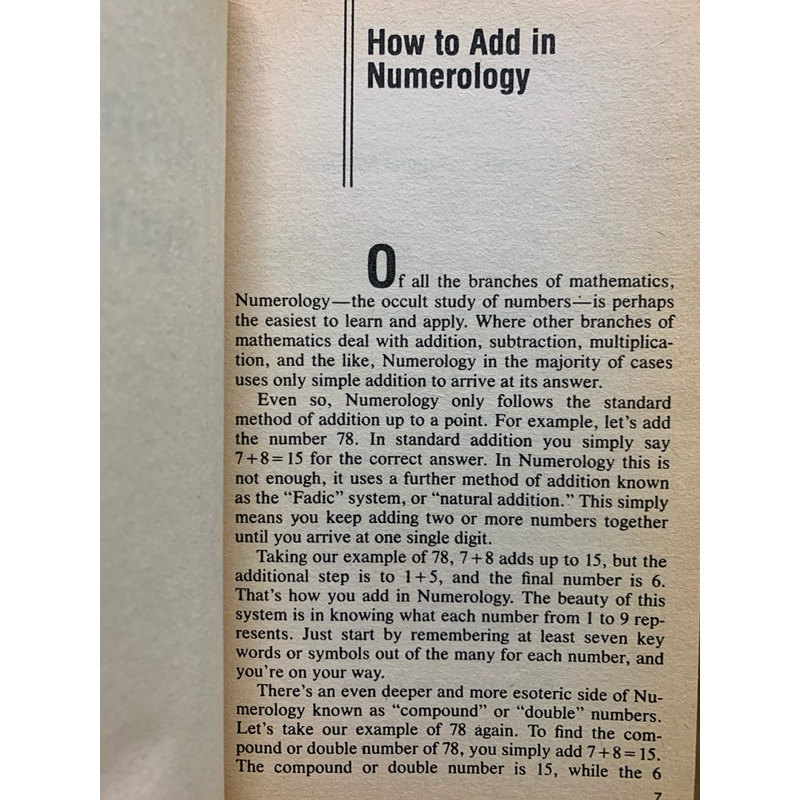 How to Add in Numerology

Of all the branches of mathematics, Numerology—the occult study of numbers—is perhaps the easiest to learn and apply. Where other branches of mathematics deal with addition, subtraction, multiplication, and the like, Numerology in the majority of cases uses only simple addition to arrive at its answer.

Even so, Numerology only follows the standard method of addition up to a point. For example, let's add the number 78. In standard addition you simply say $7+8=15$ for the correct answer. In Numerology this is not enough, it uses a further method of addition known as the "Fadic" system, or "natural addition." This simply means you keep adding two or more numbers together until you arrive at one single digit.

Taking our example of 78, $7+8$ adds up to 15, but the additional step is to $1+5$, and the final number is 6. That's how you add in Numerology. The beauty of this system is in knowing what each number from 1 to 9 represents. Just start by remembering at least seven key words or symbols out of the many for each number, and you're on your way.

There's an even deeper and more esoteric side of Numerology known as "compound" or "double" numbers. Let's take our example of 78 again. To find the compound or double number of 78, you simply add $7+8=15$. The compound or double number is 15, while the 6

7